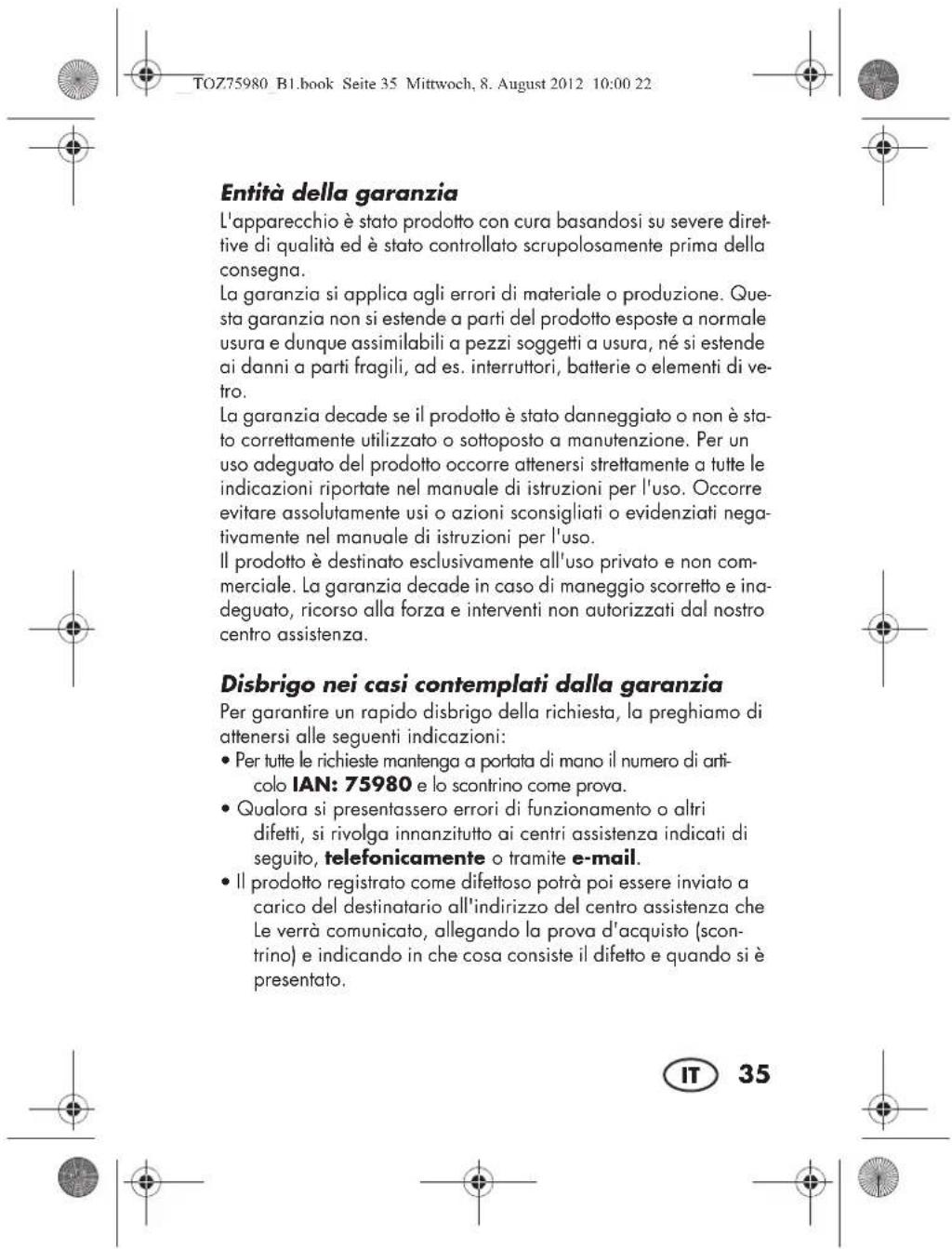 TOZ75980_B1.book Seite 35 Mittwoch, 8. August 2012 10:00 22

Entità della garanzia

L'apparecchio è stato prodotto con cura basandosi su severe direttive di qualità ed è stato controllato scrupolosamente prima della consegna.
La garanzia si applica agli errori di materiale o produzione. Questa garanzia non si estende a parti del prodotto esposte a normale usura e dunque assimilabili a pezzi soggetti a usura, né si estende ai danni a parti fragili, ad es. interruttori, batterie o elementi di vetro.
La garanzia decade se il prodotto è stato danneggiato o non è stato correttamente utilizzato o sottoposto a manutenzione. Per un uso adeguato del prodotto occorre attenersi strettamente a tutte le indicazioni riportate nel manuale di istruzioni per l'uso. Occorre evitare assolutamente usi o azioni sconsigliati o evidenziati negativamente nel manuale di istruzioni per l'uso.
Il prodotto è destinato esclusivamente all'uso privato e non commerciale. La garanzia decade in caso di maneggio scorretto e inadeguato, ricorso alla forza e interventi non autorizzati dal nostro centro assistenza.

Disbrigo nei casi contemplati dalla garanzia

Per garantire un rapido disbrigo della richiesta, la preghiamo di attenersi alle seguenti indicazioni:
• Per tutte le richieste mantenga a portata di mano il numero di articolo IAN: 75980 e lo scontrino come prova.
• Qualora si presentassero errori di funzionamento o altri difetti, si rivolga innanzitutto ai centri assistenza indicati di seguito, telefonicamente o tramite e-mail.
• Il prodotto registrato come difettoso potrà poi essere inviato a carico del destinatario all'indirizzo del centro assistenza che Le verrà comunicato, allegando la prova d'acquisto (scontrino) e indicando in che cosa consiste il difetto e quando si è presentato.

IT 35